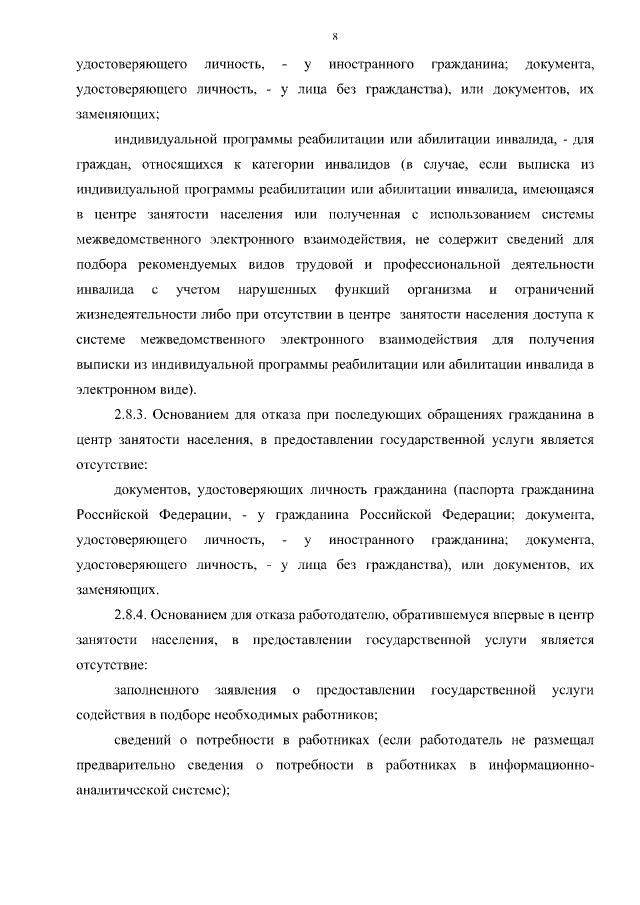 8

удостоверяющего личность, - у иностранного гражданина; документа, удостоверяющего личность, - у лица без гражданства), или документов, их заменяющих;

индивидуальной программы реабилитации или абилитации инвалида, - для граждан, относящихся к категории инвалидов (в случае, если выписка из индивидуальной программы реабилитации или абилитации инвалида, имеющаяся в центре занятости населения или полученная с использованием системы межведомственного электронного взаимодействия, не содержит сведений для подбора рекомендуемых видов трудовой и профессиональной деятельности инвалида с учетом нарушенных функций организма и ограничений жизнедеятельности либо при отсутствии в центре занятости населения доступа к системе межведомственного электронного взаимодействия для получения выписки из индивидуальной программы реабилитации или абилитации инвалида в электронном виде).

2.8.3. Основанием для отказа при последующих обращениях гражданина в центр занятости населения, в предоставлении государственной услуги является отсутствие:

документов, удостоверяющих личность гражданина (паспорта гражданина Российской Федерации, - у гражданина Российской Федерации; документа, удостоверяющего личность, - у иностранного гражданина; документа, удостоверяющего личность, - у лица без гражданства), или документов, их заменяющих.

2.8.4. Основанием для отказа работодателю, обратившемуся впервые в центр занятости населения, в предоставлении государственной услуги является отсутствие:

заполненного заявления о предоставлении государственной услуги содействия в подборе необходимых работников;

сведений о потребности в работниках (если работодатель не размещал предварительно сведения о потребности в работниках в информационно-аналитической системе);